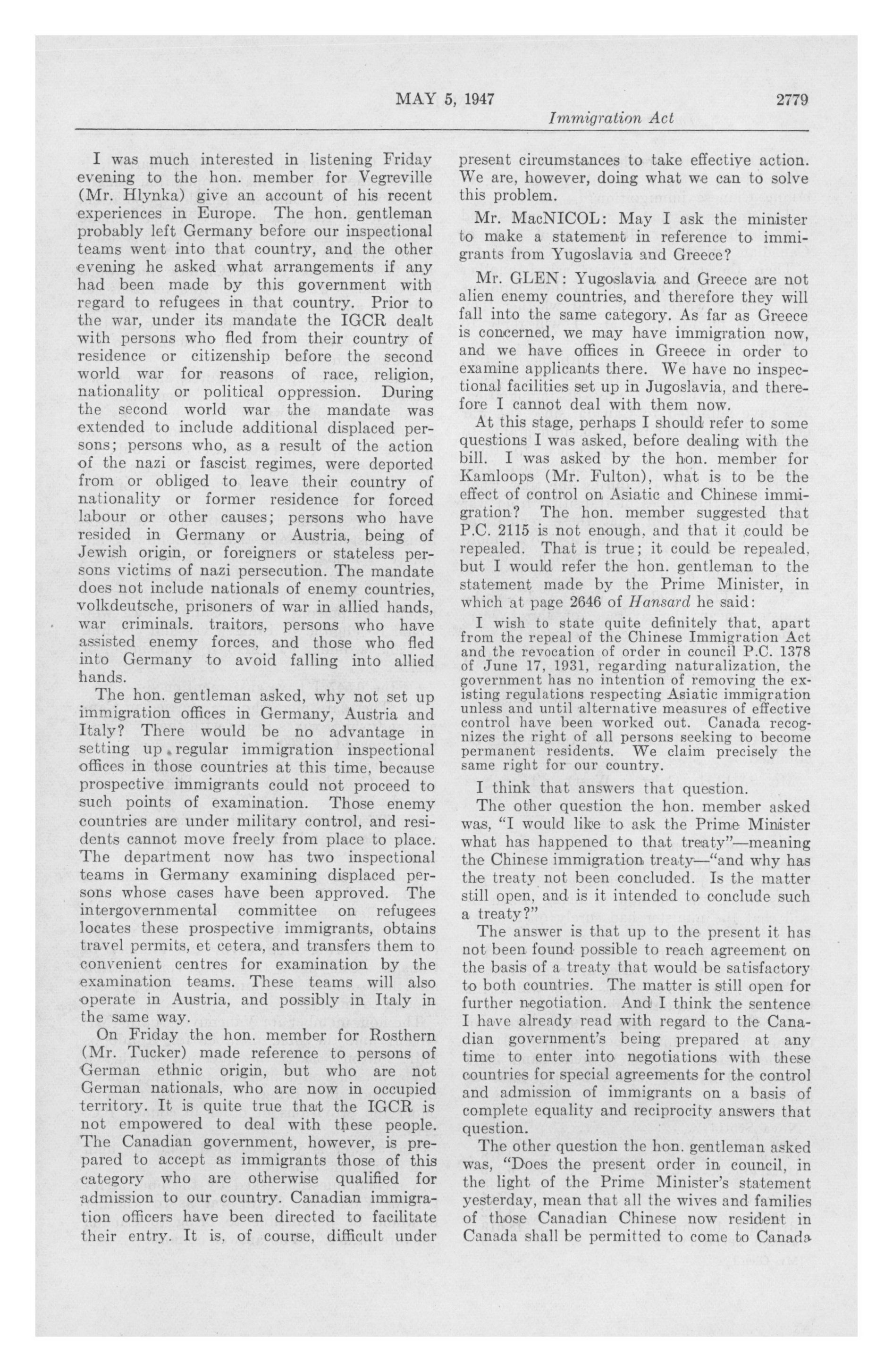 MAY 5, 1947 2779

Immigration Act

I was much interested in listening Friday evening to the hon. member for Vegreville (Mr. Hlynka) give an account of his recent experiences in Europe. The hon. gentleman probably left Germany before our inspectional teams went into that country, and the other evening he asked what arrangements if any had been made by this government with regard to refugees in that country. Prior to the war, under its mandate the IGCR dealt with persons who fled from their country of residence or citizenship before the second world war for reasons of race, religion, nationality or political oppression. During the second world war the mandate was extended to include additional displaced persons; persons who, as a result of the action of the nazi or fascist regimes, were deported from or obliged to leave their country of nationality or former residence for forced labour or other causes; persons who have resided in Germany or Austria, being of Jewish origin, or foreigners or stateless persons victims of nazi persecution. The mandate does not include nationals of enemy countries, volkdeutsche, prisoners of war in allied hands, war criminals. traitors, persons who have assisted enemy forces, and those who fled into Germany to avoid falling into allied hands.

The hon. gentleman asked, why not set up immigration offices in Germany, Austria and Italy? There would be no advantage in setting up regular immigration inspectional offices in those countries at this time, because prospective immigrants could not proceed to such points of examination. Those enemy countries are under military control, and residents cannot move freely from place to place. The department now has two inspectional teams in Germany examining displaced persons whose cases have been approved. The intergovernmental committee on refugees locates these prospective immigrants, obtains travel permits, et cetera, and transfers them to convenient centres for examination by the examination teams. These teams will also operate in Austria, and possibly in Italy in the same way.

On Friday the hon. member for Rosthern (Mr. Tucker) made reference to persons of German ethnic origin, but who are not German nationals, who are now in occupied territory. It is quite true that the IGCR is not empowered to deal with these people. The Canadian government, however, is prepared to accept as immigrants those of this category who are otherwise qualified for admission to our country. Canadian immigration officers have been directed to facilitate their entry. It is, of course, difficult under present circumstances to take effective action. We are, however, doing what we can to solve this problem.

Mr. MacNICOL: May I ask the minister to make a statement in reference to immigrants from Yugoslavia and Greece?

Mr. GLEN: Yugoslavia and Greece are not alien enemy countries, and therefore they will fall into the same category. As far as Greece is concerned, we may have immigration now, and we have offices in Greece in order to examine applicants there. We have no inspectional facilities set up in Jugoslavia, and therefore I cannot deal with them now.

At this stage, perhaps I should refer to some questions I was asked, before dealing with the bill. I was asked by the hon. member for Kamloops (Mr. Fulton), what is to be the effect of control on Asiatic and Chinese immigration? The hon. member suggested that P.C. 2115 is not enough, and that it could be repealed. That is true; it could be repealed, but I would refer the hon. gentleman to the statement made by the Prime Minister, in which at page 2646 of Hansard he said:

I wish to state quite definitely that, apart from the repeal of the Chinese Immigration Act and the revocation of order in council P.C. 1378 of June 17, 1931, regarding naturalization, the government has no intention of removing the existing regulations respecting Asiatic immigration unless and until alternative measures of effective control have been worked out. Canada recognizes the right of all persons seeking to become permanent residents. We claim precisely the same right for our country.

I think that answers that question.

The other question the hon. member asked was, "I would like to ask the Prime Minister what has happened to that treaty"—meaning the Chinese immigration treaty—"and why has the treaty not been concluded. Is the matter still open, and is it intended to conclude such a treaty?"

The answer is that up to the present it has not been found possible to reach agreement on the basis of a treaty that would be satisfactory to both countries. The matter is still open for further negotiation. And I think the sentence I have already read with regard to the Canadian government's being prepared at any time to enter into negotiations with these countries for special agreements for the control and admission of immigrants on a basis of complete equality and reciprocity answers that question.

The other question the hon. gentleman asked was, "Does the present order in council, in the light of the Prime Minister's statement yesterday, mean that all the wives and families of those Canadian Chinese now resident in Canada shall be permitted to come to Canada